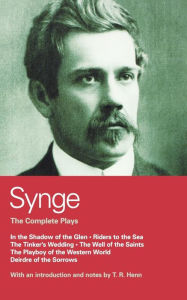 Synge

The Complete Plays

In the Shadow of the Glen • Riders to the Sea
The Tinker's Wedding • The Well of the Saints
The Playboy of the Western World
Deirdre of the Sorrows

With an introduction and notes by T. R. Henn